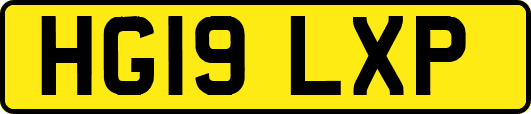 HG19 LXP